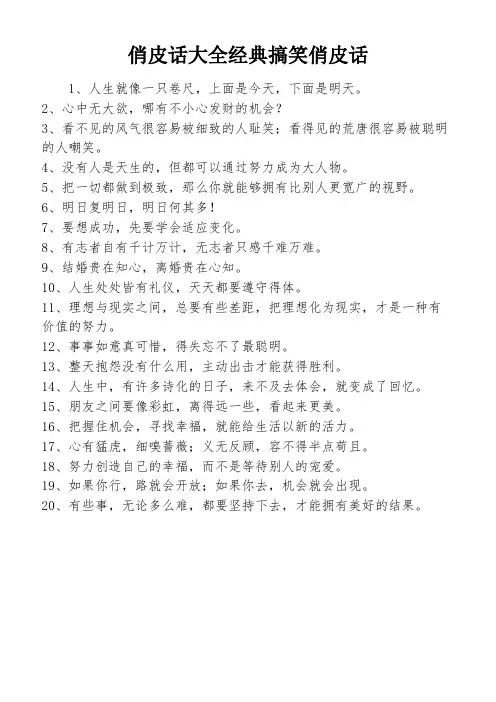 俏皮话大全经典搞笑俏皮话

1、人生就像一只卷尺，上面是今天，下面是明天。

2、心中无大欲，哪有不小心发财的机会？

3、看不见的风气很容易被细致的人耻笑；看得见的荒唐很容易被聪明的人嘲笑。

4、没有人是天生的，但都可以通过努力成为大人物。

5、把一切都做到极致，那么你就能够拥有比别人更宽广的视野。

6、明日复明日，明日何其多！

7、要想成功，先要学会适应变化。

8、有志者自有千计万计，无志者只感千难万难。

9、结婚贵在知心，离婚贵在心知。

10、人生处处皆有礼仪，天天都要遵守得体。

11、理想与现实之间，总要有些差距，把理想化为现实，才是一种有价值的努力。

12、事事如意真可惜，得失忘不了最聪明。

13、整天抱怨没有什么用，主动出击才能获得胜利。

14、人生中，有许多诗化的日子，来不及去体会，就变成了回忆。

15、朋友之间要像彩虹，离得远一些，看起来更美。

16、把握住机会，寻找幸福，就能给生活以新的活力。

17、心有猛虎，细嗅蔷薇；义无反顾，容不得半点苟且。

18、努力创造自己的幸福，而不是等待别人的宠爱。

19、如果你行，路就会开放；如果你去，机会就会出现。

20、有些事，无论多么难，都要坚持下去，才能拥有美好的结果。